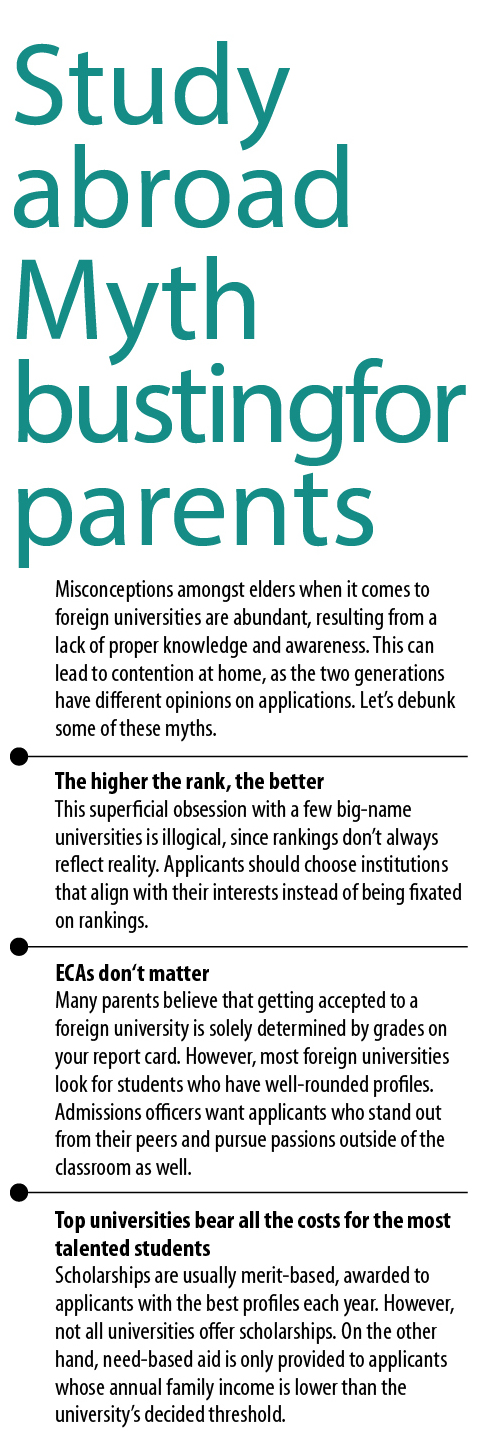 Study abroad Myth bustingfor parents

Misconceptions amongst elders when it comes to foreign universities are abundant, resulting from a lack of proper knowledge and awareness. This can lead to contention at home, as the two generations have different opinions on applications. Let's debunk some of these myths.

**The higher the rank, the better**
This superficial obsession with a few big-name universities is illogical, since rankings don't always reflect reality. Applicants should choose institutions that align with their interests instead of being fixated on rankings.

**ECAs don't matter**
Many parents believe that getting accepted to a foreign university is solely determined by grades on your report card. However, most foreign universities look for students who have well-rounded profiles. Admissions officers want applicants who stand out from their peers and pursue passions outside of the classroom as well.

**Top universities bear all the costs for the most talented students**
Scholarships are usually merit-based, awarded to applicants with the best profiles each year. However, not all universities offer scholarships. On the other hand, need-based aid is only provided to applicants whose annual family income is lower than the university's decided threshold.